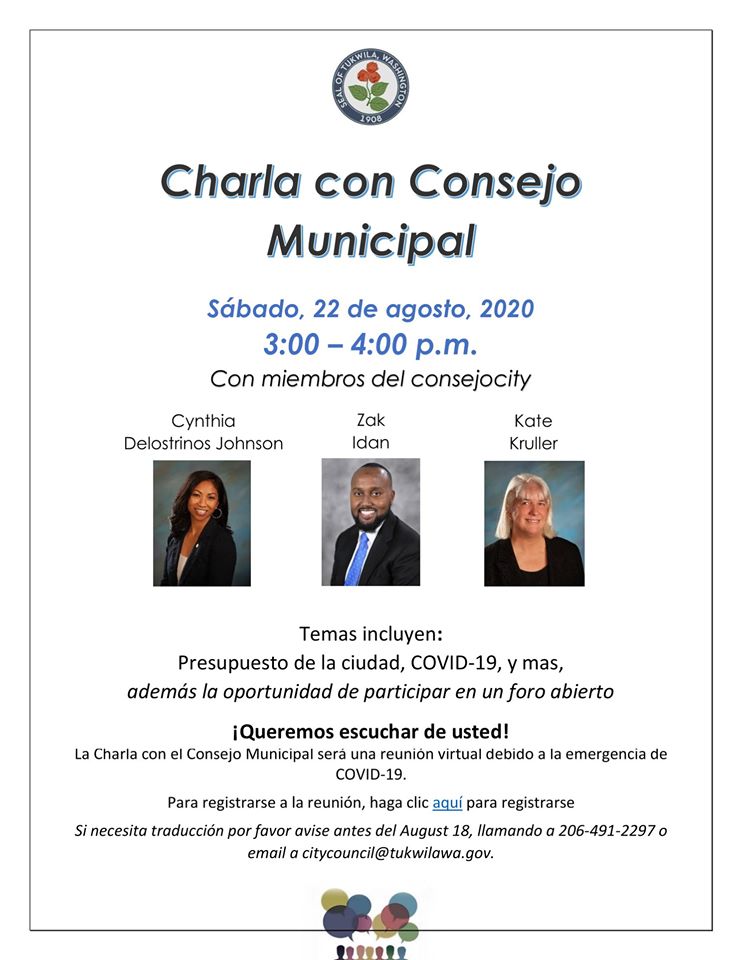 SEAL OF TUKWILA, WASHINGTON
1908

Charla con Consejo Municipal

Sábado, 22 de agosto, 2020
3:00 – 4:00 p.m.
Con miembros del consejocity

Cynthia Delostrinos Johnson

Zak Idan

Kate Kruller

Temas incluyen:
Presupuesto de la ciudad, COVID-19, y mas,
además la oportunidad de participar en un foro abierto

¡Queremos escuchar de usted!
La Charla con el Consejo Municipal será una reunión virtual debido a la emergencia de COVID-19.

Para registrarse a la reunión, haga clic aquí para registrarse

Si necesita traducción por favor avise antes del August 18, llamando a 206-491-2297 o email a citycouncil@tukwilawa.gov.